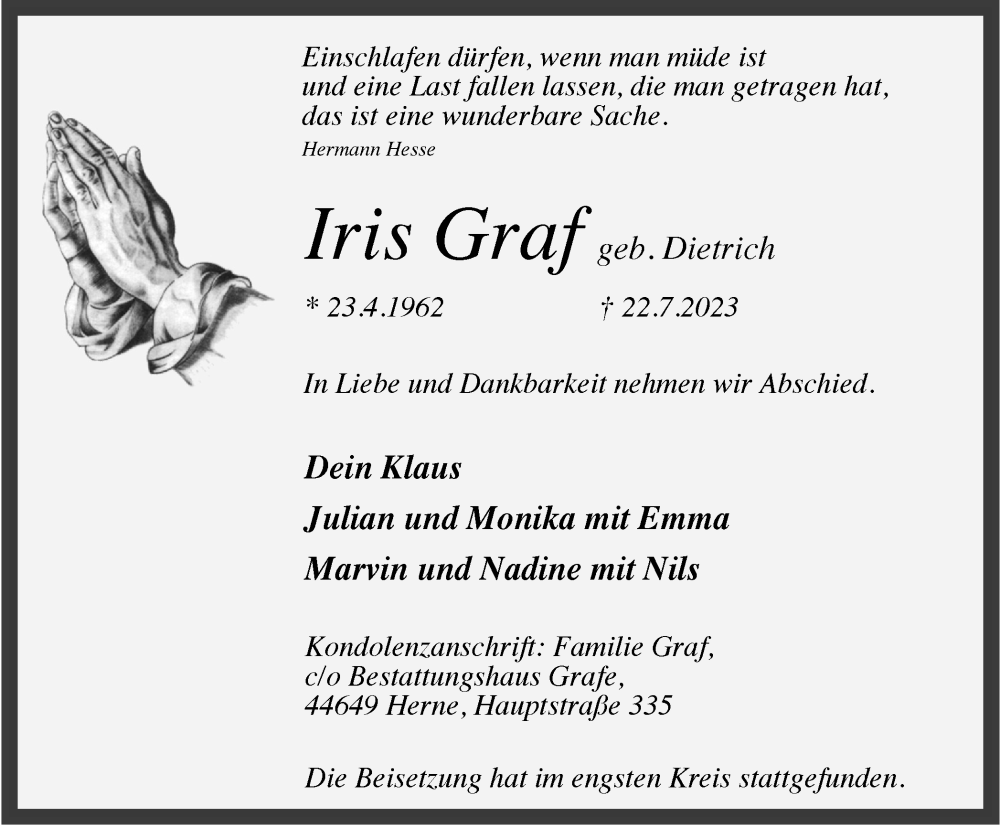 Einschlafen dürfen, wenn man müde ist
und eine Last fallen lassen, die man getragen hat,
das ist eine wunderbare Sache.
Hermann Hesse

Iris Graf geb. Dietrich

* 23.4.1962 † 22.7.2023

In Liebe und Dankbarkeit nehmen wir Abschied.

Dein Klaus
Julian und Monika mit Emma
Marvin und Nadine mit Nils

Kondolenzanschrift: Familie Graf,
c/o Bestattungshaus Grafe,
44649 Herne, Hauptstraße 335

Die Beisetzung hat im engsten Kreis stattgefunden.